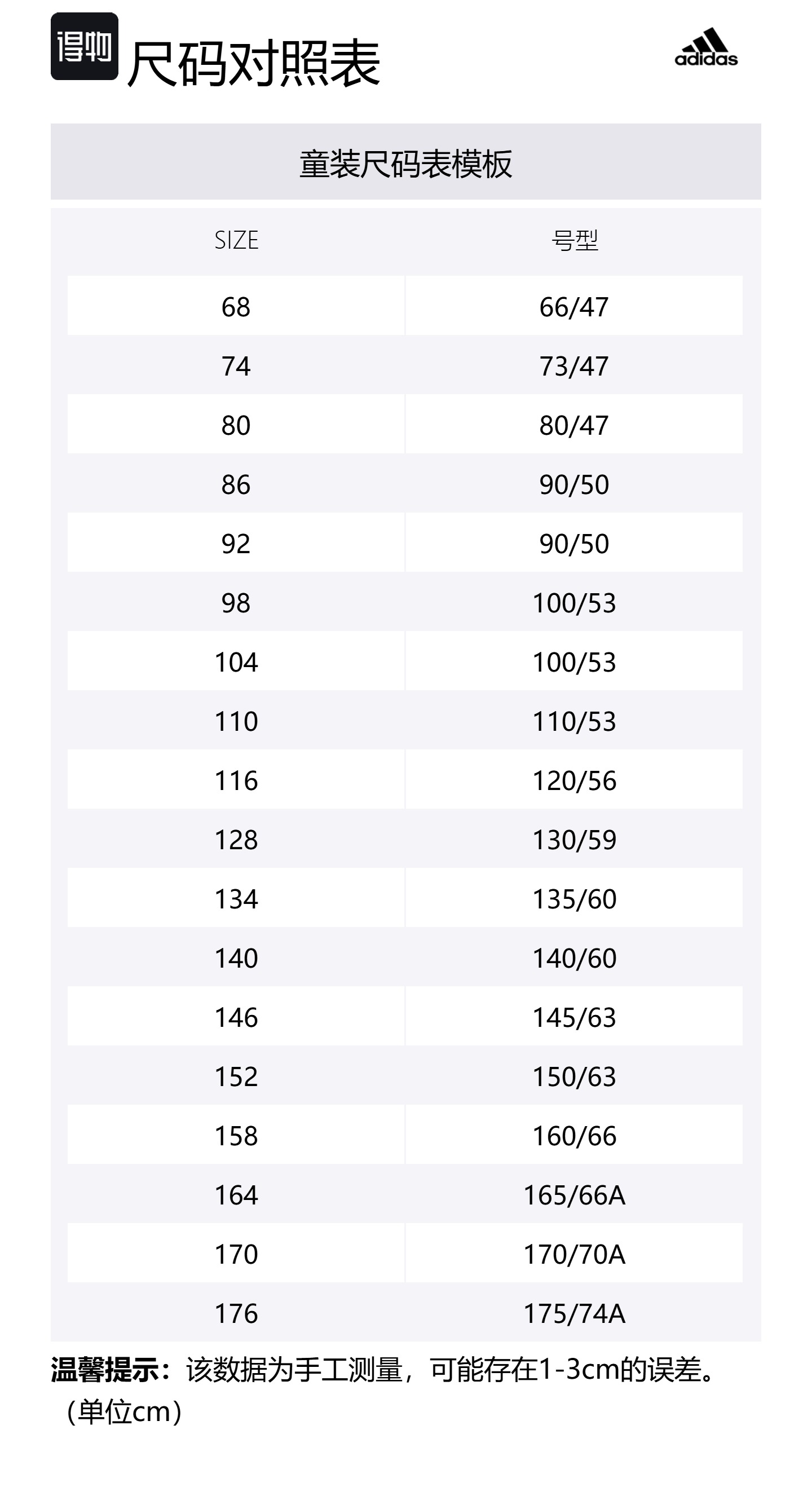 得物 尺码对照表

adidas

童装尺码表模板

| SIZE | 号型 |
|---|---|
| 68 | 66/47 |
| 74 | 73/47 |
| 80 | 80/47 |
| 86 | 90/50 |
| 92 | 90/50 |
| 98 | 100/53 |
| 104 | 100/53 |
| 110 | 110/53 |
| 116 | 120/56 |
| 128 | 130/59 |
| 134 | 135/60 |
| 140 | 140/60 |
| 146 | 145/63 |
| 152 | 150/63 |
| 158 | 160/66 |
| 164 | 165/66A |
| 170 | 170/70A |
| 176 | 175/74A |

温馨提示：该数据为手工测量，可能存在1-3cm的误差。（单位cm）